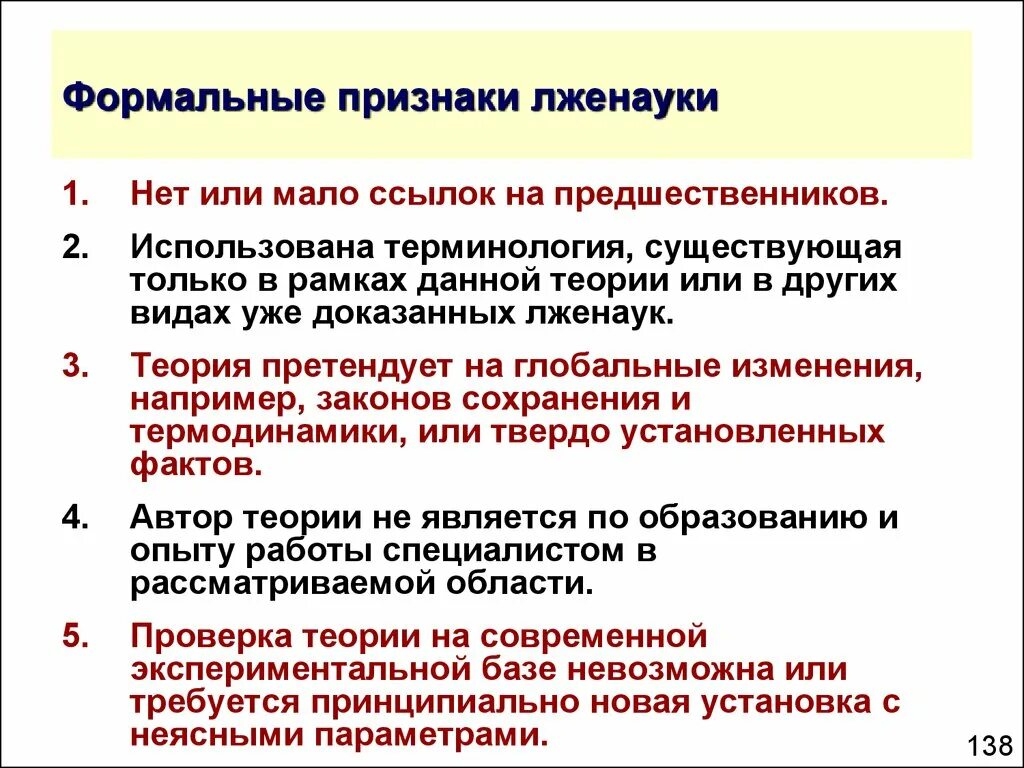 Формальные признаки лженауки

1. Нет или мало ссылок на предшественников.

2. Использована терминология, существующая только в рамках данной теории или в других видах уже доказанных лженаук.

3. Теория претендует на глобальные изменения, например, законов сохранения и термодинамики, или твердо установленных фактов.

4. Автор теории не является по образованию и опыту работы специалистом в рассматриваемой области.

5. Проверка теории на современной экспериментальной базе невозможна или требуется принципиально новая установка с неясными параметрами.

138